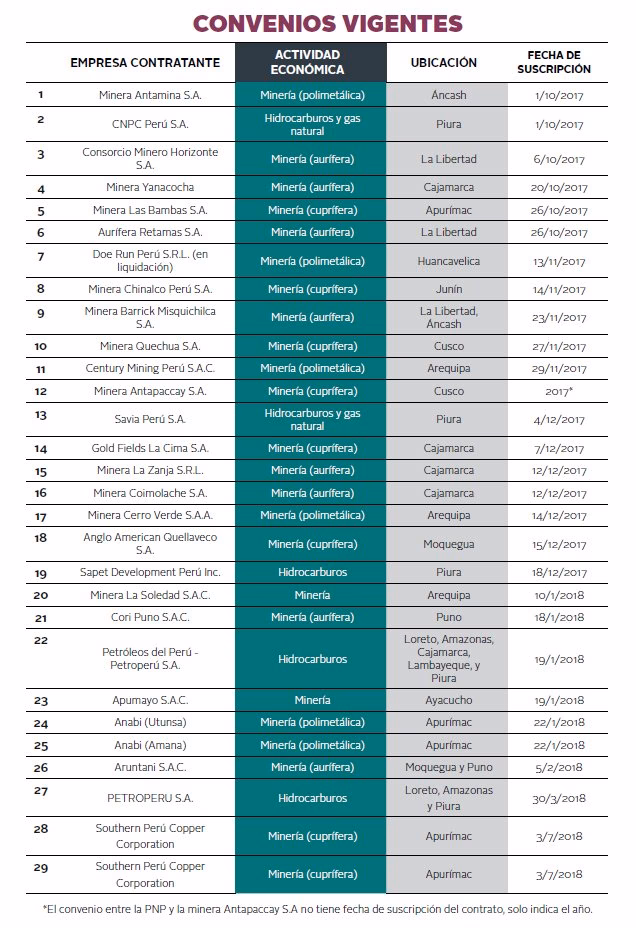 CONVENIOS VIGENTES

| | EMPRESA CONTRATANTE | ACTIVIDAD ECONÓMICA | UBICACIÓN | FECHA DE SUSCRIPCIÓN |
|---|---|---|---|---|
| 1 | Minera Antamina S.A. | Minería (polimetálica) | Áncash | 1/10/2017 |
| 2 | CNPC Perú S.A. | Hidrocarburos y gas natural | Piura | 1/10/2017 |
| 3 | Consorcio Minero Horizonte S.A. | Minería (aurífera) | La Libertad | 6/10/2017 |
| 4 | Minera Yanacocha | Minería (aurífera) | Cajamarca | 20/10/2017 |
| 5 | Minera Las Bambas S.A. | Minería (cuprífera) | Apurímac | 26/10/2017 |
| 6 | Aurífera Retamas S.A. | Minería (aurífera) | La Libertad | 26/10/2017 |
| 7 | Doe Run Perú S.R.L. (en liquidación) | Minería (polimetálica) | Huancavelica | 13/11/2017 |
| 8 | Minera Chinalco Perú S.A. | Minería (cuprífera) | Junín | 14/11/2017 |
| 9 | Minera Barrick Misquichilca S.A. | Minería (aurífera) | La Libertad, Áncash | 23/11/2017 |
| 10 | Minera Quechua S.A. | Minería (cuprífera) | Cusco | 27/11/2017 |
| 11 | Century Mining Perú S.A.C. | Minería (polimetálica) | Arequipa | 29/11/2017 |
| 12 | Minera Antapaccay S.A. | Minería (cuprífera) | Cusco | 2017* |
| 13 | Savia Perú S.A. | Hidrocarburos y gas natural | Piura | 4/12/2017 |
| 14 | Gold Fields La Cima S.A. | Minería (cuprífera) | Cajamarca | 7/12/2017 |
| 15 | Minera La Zanja S.R.L. | Minería (aurífera) | Cajamarca | 12/12/2017 |
| 16 | Minera Coimolache S.A. | Minería (aurífera) | Cajamarca | 12/12/2017 |
| 17 | Minera Cerro Verde S.A.A. | Minería (polimetálica) | Arequipa | 14/12/2017 |
| 18 | Anglo American Quellaveco S.A. | Minería (cuprífera) | Moquegua | 15/12/2017 |
| 19 | Sapet Development Perú Inc. | Hidrocarburos | Piura | 18/12/2017 |
| 20 | Minera La Soledad S.A.C. | Minería | Arequipa | 10/1/2018 |
| 21 | Cori Puno S.A.C. | Minería (aurífera) | Puno | 18/1/2018 |
| 22 | Petróleos del Perú - Petroperú S.A. | Hidrocarburos | Loreto, Amazonas, Cajamarca, Lambayeque, y Piura | 19/1/2018 |
| 23 | Apumayo S.A.C. | Minería | Ayacucho | 19/1/2018 |
| 24 | Anabi (Utunsa) | Minería (polimetálica) | Apurímac | 22/1/2018 |
| 25 | Anabi (Amana) | Minería (polimetálica) | Apurímac | 22/1/2018 |
| 26 | Aruntani S.A.C. | Minería (aurífera) | Moquegua y Puno | 5/2/2018 |
| 27 | PETROPERU S.A. | Hidrocarburos | Loreto, Amazonas y Piura | 30/3/2018 |
| 28 | Southern Perú Copper Corporation | Minería (cuprífera) | Apurímac | 3/7/2018 |
| 29 | Southern Perú Copper Corporation | Minería (cuprífera) | Apurímac | 3/7/2018 |

*El convenio entre la PNP y la minera Antapaccay S.A no tiene fecha de suscripción del contrato, solo indica el año.